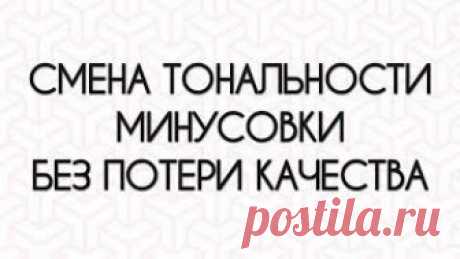 СМЕНА ТОНАЛЬНОСТИ
МИНУСОВКИ
БЕЗ ПОТЕРИ КАЧЕСТВА

postila.ru